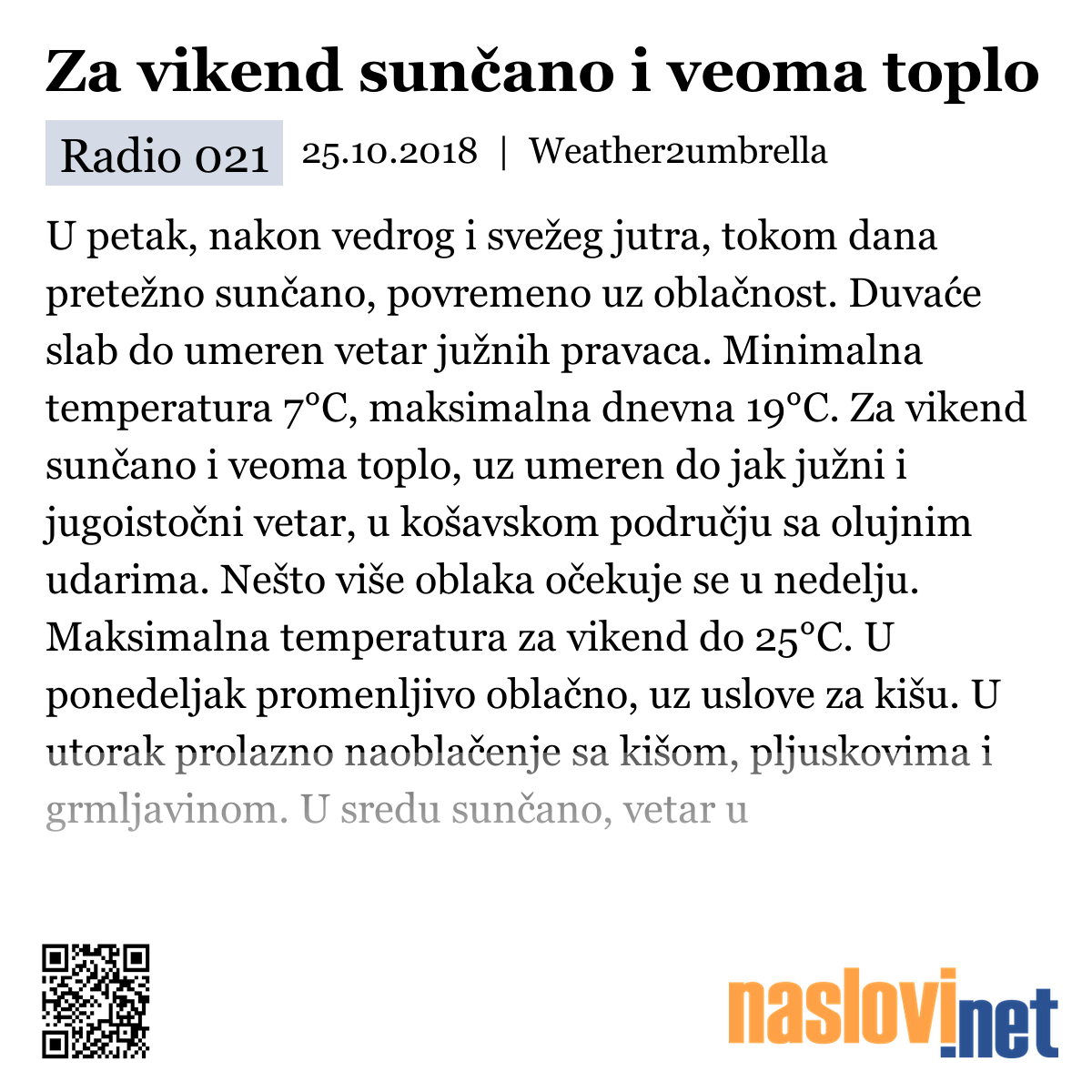 Za vikend sunčano i veoma toplo

Radio 021 25.10.2018 | Weather2umbrella

U petak, nakon vedrog i svežeg jutra, tokom dana pretežno sunčano, povremeno uz oblačnost. Duvaće slab do umeren vetar južnih pravaca. Minimalna temperatura 7°C, maksimalna dnevna 19°C. Za vikend sunčano i veoma toplo, uz umeren do jak južni i jugoistočni vetar, u košavskom području sa olujnim udarima. Nešto više oblaka očekuje se u nedelju. Maksimalna temperatura za vikend do 25°C. U ponedeljak promenljivo oblačno, uz uslove za kišu. U utorak prolazno naoblačenje sa kišom, pljuskovima i grmljavinom. U sredu sunčano, vetar u

naslovi.net